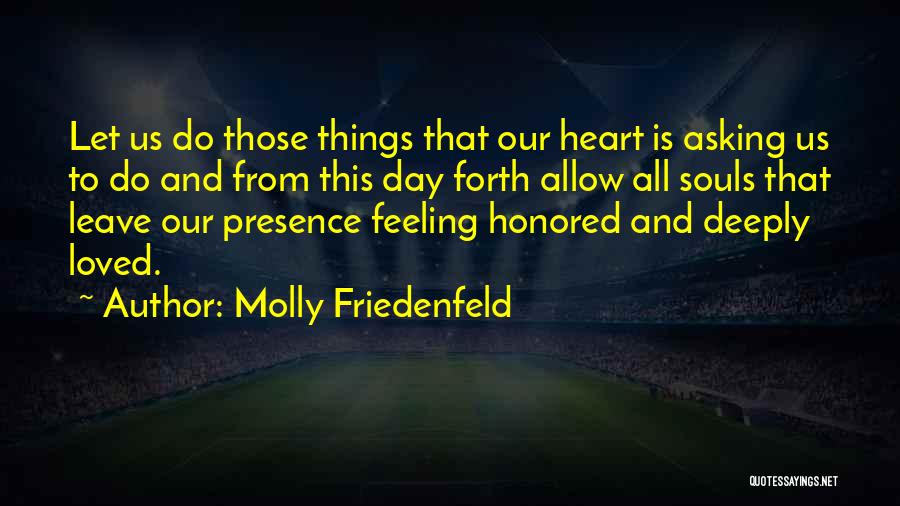 Let us do those things that our heart is asking us to do and from this day forth allow all souls that leave our presence feeling honored and deeply loved.

~ Author: Molly Friedenfeld

QUOTESSAYINGS.NET